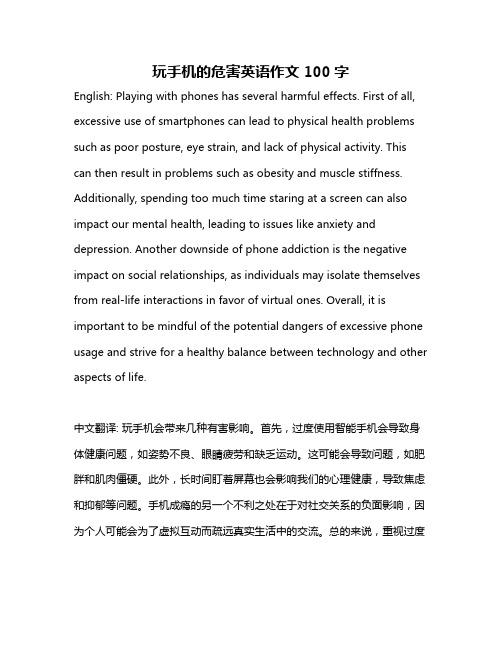 玩手机的危害英语作文 100 字

English: Playing with phones has several harmful effects. First of all, excessive use of smartphones can lead to physical health problems such as poor posture, eye strain, and lack of physical activity. This can then result in problems such as obesity and muscle stiffness. Additionally, spending too much time staring at a screen can also impact our mental health, leading to issues like anxiety and depression. Another downside of phone addiction is the negative impact on social relationships, as individuals may isolate themselves from real-life interactions in favor of virtual ones. Overall, it is important to be mindful of the potential dangers of excessive phone usage and strive for a healthy balance between technology and other aspects of life.

中文翻译: 玩手机会带来几种有害影响。首先，过度使用智能手机会导致身体健康问题，如姿势不良、眼睛疲劳和缺乏运动。这可能会导致问题，如肥胖和肌肉僵硬。此外，长时间盯着屏幕也会影响我们的心理健康，导致焦虑和抑郁等问题。手机成瘾的另一个不利之处在于对社交关系的负面影响，因为个人可能会为了虚拟互动而疏远真实生活中的交流。总的来说，重视过度